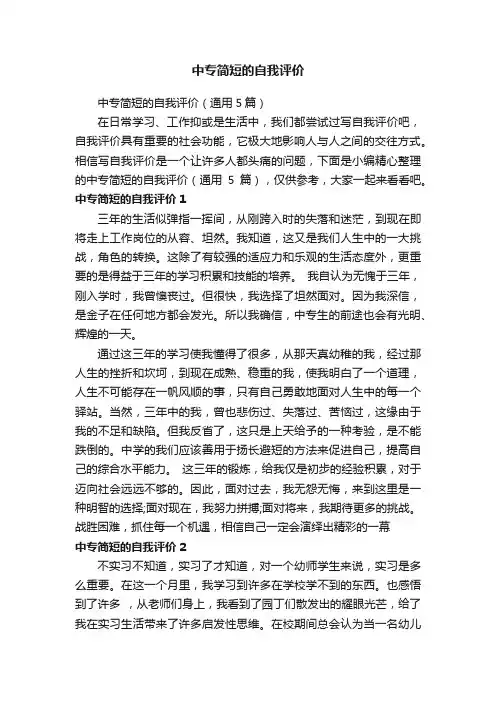 中专简短的自我评价

中专简短的自我评价（通用 5 篇）

在日常学习、工作抑或是生活中，我们都尝试过写自我评价吧，自我评价具有重要的社会功能，它极大地影响人与人之间的交往方式。相信写自我评价是一个让许多人都头痛的问题，下面是小编精心整理的中专简短的自我评价（通用 5 篇），仅供参考，大家一起来看看吧。

中专简短的自我评价 1

三年的生活似弹指一挥间，从刚跨入时的失落和迷茫，到现在即将走上工作岗位的从容、坦然。我知道，这又是我们人生中的一大挑战，角色的转换。这除了有较强的适应力和乐观的生活态度外，更重要的是得益于三年的学习积累和技能的培养。 我自认为无愧于三年，刚入学时，我曾懊丧过。但很快，我选择了坦然面对。因为我深信，是金子在任何地方都会发光。所以我确信，中专生的前途也会有光明、辉煌的一天。

通过这三年的学习使我懂得了很多，从那天真幼稚的我，经过那人生的挫折和坎坷，到现在成熟、稳重的我，使我明白了一个道理，人生不可能存在一帆风顺的事，只有自己勇敢地面对人生中的每一个驿站。当然，三年中的我，曾也悲伤过、失落过、苦恼过，这缘由于我的不足和缺陷。但我反省了，这只是上天给予的一种考验，是不能跌倒的。中学的我们应该善用于扬长避短的方法来促进自己，提高自己的综合水平能力。 这三年的锻炼，给我仅是初步的经验积累，对于迈向社会远远不够的。因此，面对过去，我无怨无悔，来到这里是一种明智的选择;面对现在，我努力拼搏;面对将来，我期待更多的挑战。战胜困难，抓住每一个机遇，相信自己一定会演绎出精彩的一幕

中专简短的自我评价 2

不实习不知道，实习了才知道，对一个幼师学生来说，实习是多么重要。在这一个月里，我学习到许多在学校学不到的东西。也感悟到了许多 ，从老师们身上，我看到了园丁们散发出的耀眼光芒，给了我在实习生活带来了许多启发性思维。在校期间总会认为当一名幼儿